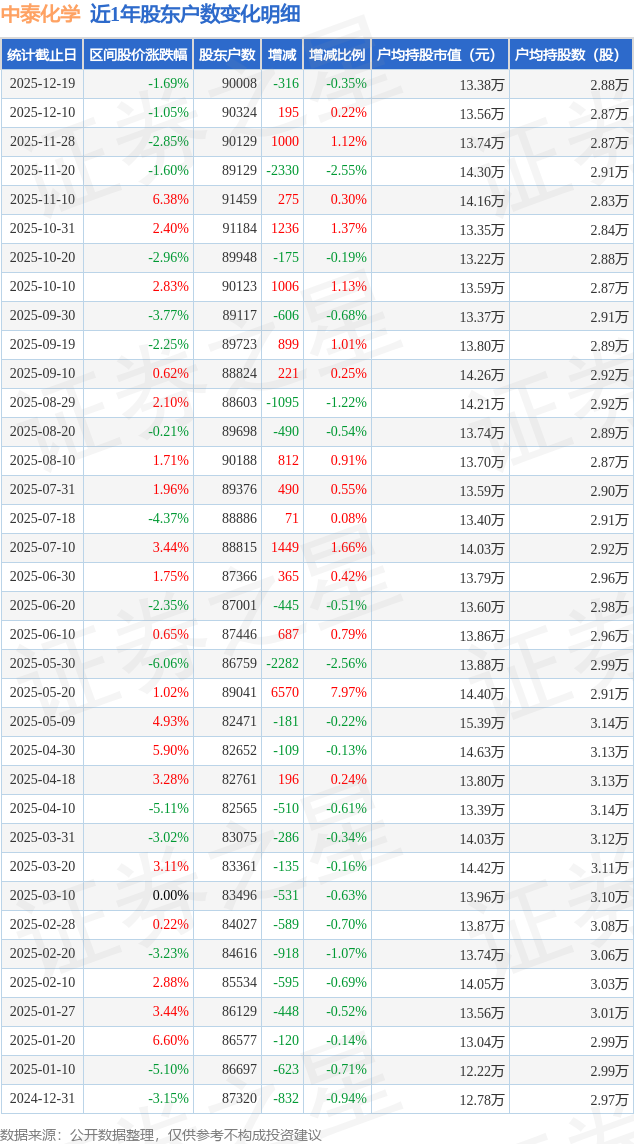 中泰化学 近1年股东户数变化明细

| 统计截止日 | 区间股价涨跌幅 | 股东户数 | 增减 | 增减比例 | 户均持股市值（元） | 户均持股数（股） |
|---|---|---|---|---|---|---|
| 2025-12-19 | -1.69% | 90008 | -316 | -0.35% | 13.38万 | 2.88万 |
| 2025-12-10 | -1.05% | 90324 | 195 | 0.22% | 13.56万 | 2.87万 |
| 2025-11-28 | -2.85% | 90129 | 1000 | 1.12% | 13.74万 | 2.87万 |
| 2025-11-20 | -1.60% | 89129 | -2330 | -2.55% | 14.30万 | 2.91万 |
| 2025-11-10 | 6.38% | 91459 | 275 | 0.30% | 14.16万 | 2.83万 |
| 2025-10-31 | 2.40% | 91184 | 1236 | 1.37% | 13.35万 | 2.84万 |
| 2025-10-20 | -2.96% | 89948 | -175 | -0.19% | 13.22万 | 2.88万 |
| 2025-10-10 | 2.83% | 90123 | 1006 | 1.13% | 13.59万 | 2.87万 |
| 2025-09-30 | -3.77% | 89117 | -606 | -0.68% | 13.37万 | 2.91万 |
| 2025-09-19 | -2.25% | 89723 | 899 | 1.01% | 13.80万 | 2.89万 |
| 2025-09-10 | 0.62% | 88824 | 221 | 0.25% | 14.26万 | 2.92万 |
| 2025-08-29 | 2.10% | 88603 | -1095 | -1.22% | 14.21万 | 2.92万 |
| 2025-08-20 | -0.21% | 89698 | -490 | -0.54% | 13.74万 | 2.89万 |
| 2025-08-10 | 1.71% | 90188 | 812 | 0.91% | 13.70万 | 2.87万 |
| 2025-07-31 | 1.96% | 89376 | 490 | 0.55% | 13.59万 | 2.90万 |
| 2025-07-18 | -4.37% | 88886 | 71 | 0.08% | 13.40万 | 2.91万 |
| 2025-07-10 | 3.44% | 88815 | 1449 | 1.66% | 14.03万 | 2.92万 |
| 2025-06-30 | 1.75% | 87366 | 365 | 0.42% | 13.79万 | 2.96万 |
| 2025-06-20 | -2.35% | 87001 | -445 | -0.51% | 13.60万 | 2.98万 |
| 2025-06-10 | 0.65% | 87446 | 687 | 0.79% | 13.86万 | 2.96万 |
| 2025-05-30 | -6.06% | 86759 | -2282 | -2.56% | 13.88万 | 2.99万 |
| 2025-05-20 | 1.02% | 89041 | 6570 | 7.97% | 14.40万 | 2.91万 |
| 2025-05-09 | 4.93% | 82471 | -181 | -0.22% | 15.39万 | 3.14万 |
| 2025-04-30 | 5.90% | 82652 | -109 | -0.13% | 14.63万 | 3.13万 |
| 2025-04-18 | 3.28% | 82761 | 196 | 0.24% | 13.80万 | 3.13万 |
| 2025-04-10 | -5.11% | 82565 | -510 | -0.61% | 13.39万 | 3.14万 |
| 2025-03-31 | -3.02% | 83075 | -286 | -0.34% | 14.03万 | 3.12万 |
| 2025-03-20 | 3.11% | 83361 | -135 | -0.16% | 14.42万 | 3.11万 |
| 2025-03-10 | 0.00% | 83496 | -531 | -0.63% | 13.96万 | 3.10万 |
| 2025-02-28 | 0.22% | 84027 | -589 | -0.70% | 13.87万 | 3.08万 |
| 2025-02-20 | -3.23% | 84616 | -918 | -1.07% | 13.74万 | 3.06万 |
| 2025-02-10 | 2.88% | 85534 | -595 | -0.69% | 14.05万 | 3.03万 |
| 2025-01-27 | 3.44% | 86129 | -448 | -0.52% | 13.56万 | 3.01万 |
| 2025-01-20 | 6.60% | 86577 | -120 | -0.14% | 13.04万 | 2.99万 |
| 2025-01-10 | -5.10% | 86697 | -623 | -0.71% | 12.22万 | 2.99万 |
| 2024-12-31 | -3.15% | 87320 | -832 | -0.94% | 12.78万 | 2.97万 |

数据来源：公开数据整理，仅供参考不构成投资建议